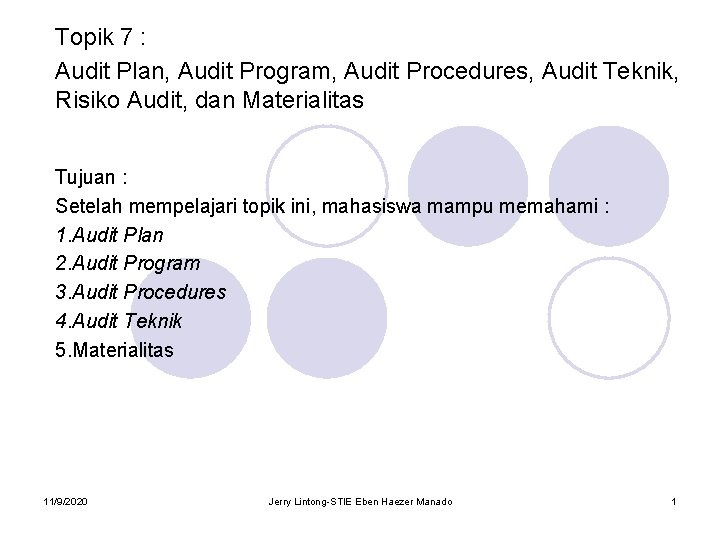 Topik 7 :

Audit Plan, Audit Program, Audit Procedures, Audit Teknik, Risiko Audit, dan Materialitas

Tujuan :

Setelah mempelajari topik ini, mahasiswa mampu memahami :

1.Audit Plan
2.Audit Program
3.Audit Procedures
4.Audit Teknik
5.Materialitas

11/9/2020

Jerry Lintong-STIE Eben Haezer Manado

1